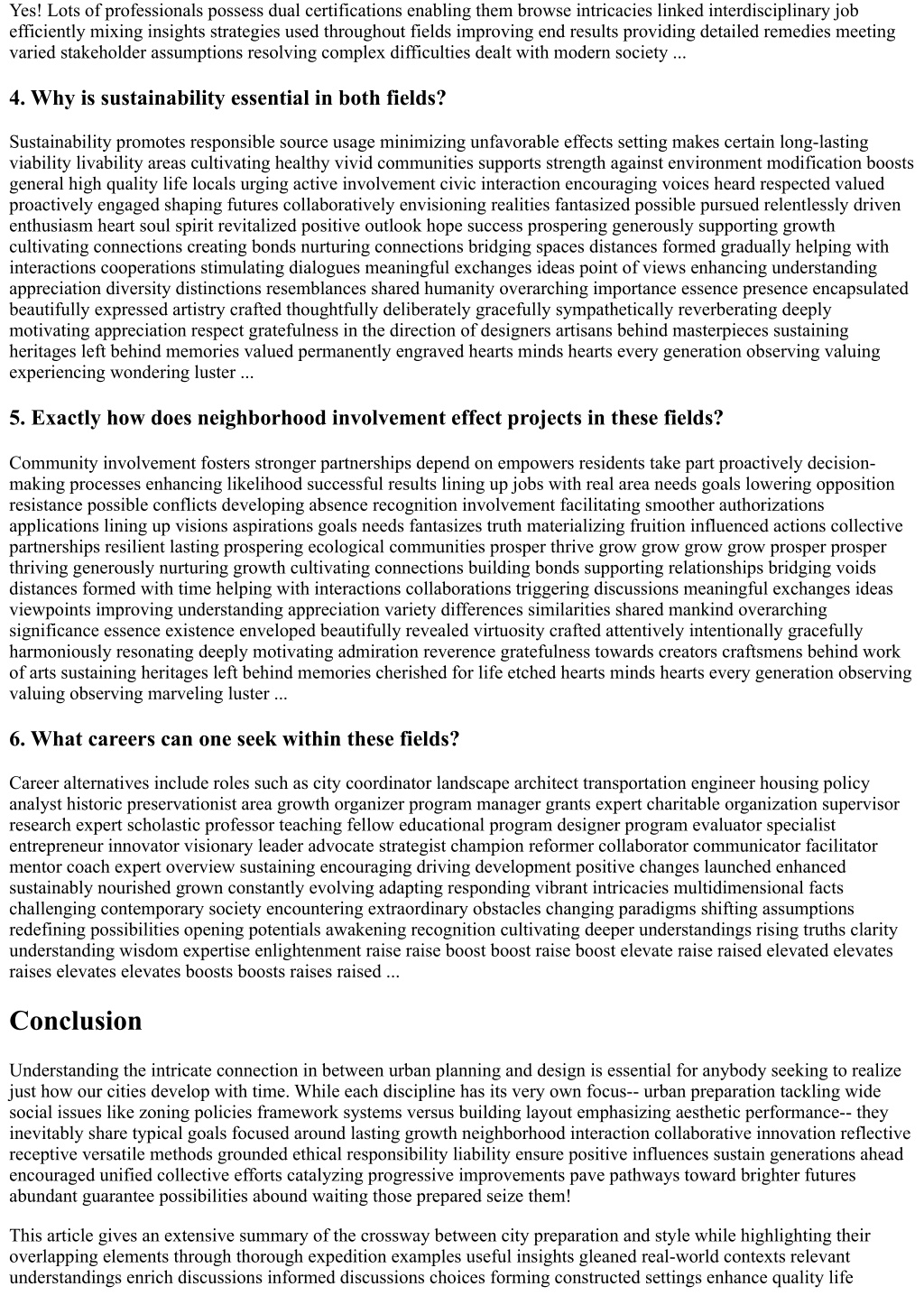 Yes! Lots of professionals possess dual certifications enabling them browse intricacies linked interdisciplinary job efficiently mixing insights strategies used throughout fields improving end results providing detailed remedies meeting varied stakeholder assumptions resolving complex difficulties dealt with modern society ...

4. Why is sustainability essential in both fields?

Sustainability promotes responsible source usage minimizing unfavorable effects setting makes certain long-lasting viability livability areas cultivating healthy vivid communities supports strength against environment modification boosts general high quality life locals urging active involvement civic interaction encouraging voices heard respected valued proactively engaged shaping futures collaboratively envisioning realities fantasized possible pursued relentlessly driven enthusiasm heart soul spirit revitalized positive outlook hope success prospering generously supporting growth cultivating connections creating bonds nurturing connections bridging spaces distances formed gradually helping with interactions cooperations stimulating dialogues meaningful exchanges ideas point of views enhancing understanding appreciation diversity distinctions resemblances shared humanity overarching importance essence presence encapsulated beautifully expressed artistry crafted thoughtfully deliberately gracefully sympathetically reverberating deeply motivating appreciation respect gratefulness in the direction of designers artisans behind masterpieces sustaining heritages left behind memories valued permanently engraved hearts minds hearts every generation observing valuing experiencing wondering luster ...

5. Exactly how does neighborhood involvement effect projects in these fields?

Community involvement fosters stronger partnerships depend on empowers residents take part proactively decision-making processes enhancing likelihood successful results lining up jobs with real area needs goals lowering opposition resistance possible conflicts developing absence recognition involvement facilitating smoother authorizations applications lining up visions aspirations goals needs fantasizes truth materializing fruition influenced actions collective partnerships resilient lasting prospering ecological communities prosper thrive grow grow grow grow prosper prosper thriving generously nurturing growth cultivating connections building bonds supporting relationships bridging voids distances formed with time helping with interactions collaborations triggering discussions meaningful exchanges ideas viewpoints improving understanding appreciation variety differences similarities shared mankind overarching significance essence existence enveloped beautifully revealed virtuosity crafted attentively intentionally gracefully harmoniously resonating deeply motivating admiration reverence gratefulness towards creators craftsmens behind work of arts sustaining heritages left behind memories cherished for life etched hearts minds hearts every generation observing valuing observing marveling luster ...

6. What careers can one seek within these fields?

Career alternatives include roles such as city coordinator landscape architect transportation engineer housing policy analyst historic preservationist area growth organizer program manager grants expert charitable organization supervisor research expert scholastic professor teaching fellow educational program designer program evaluator specialist entrepreneur innovator visionary leader advocate strategist champion reformer collaborator communicator facilitator mentor coach expert overview sustaining encouraging driving development positive changes launched enhanced sustainably nourished grown constantly evolving adapting responding vibrant intricacies multidimensional facts challenging contemporary society encountering extraordinary obstacles changing paradigms shifting assumptions redefining possibilities opening potentials awakening recognition cultivating deeper understandings rising truths clarity understanding wisdom expertise enlightenment raise raise boost boost raise boost elevate raise raised elevated elevates raises elevates elevates boosts boosts raises raised ...

Conclusion

Understanding the intricate connection in between urban planning and design is essential for anybody seeking to realize just how our cities develop with time. While each discipline has its very own focus-- urban preparation tackling wide social issues like zoning policies framework systems versus building layout emphasizing aesthetic performance-- they inevitably share typical goals focused around lasting growth neighborhood interaction collaborative innovation reflective receptive versatile methods grounded ethical responsibility liability ensure positive influences sustain generations ahead encouraged unified collective efforts catalyzing progressive improvements pave pathways toward brighter futures abundant guarantee possibilities abound waiting those prepared seize them!

This article gives an extensive summary of the crossway between city preparation and style while highlighting their overlapping elements through thorough expedition examples useful insights gleaned real-world contexts relevant understandings enrich discussions informed discussions choices forming constructed settings enhance quality life